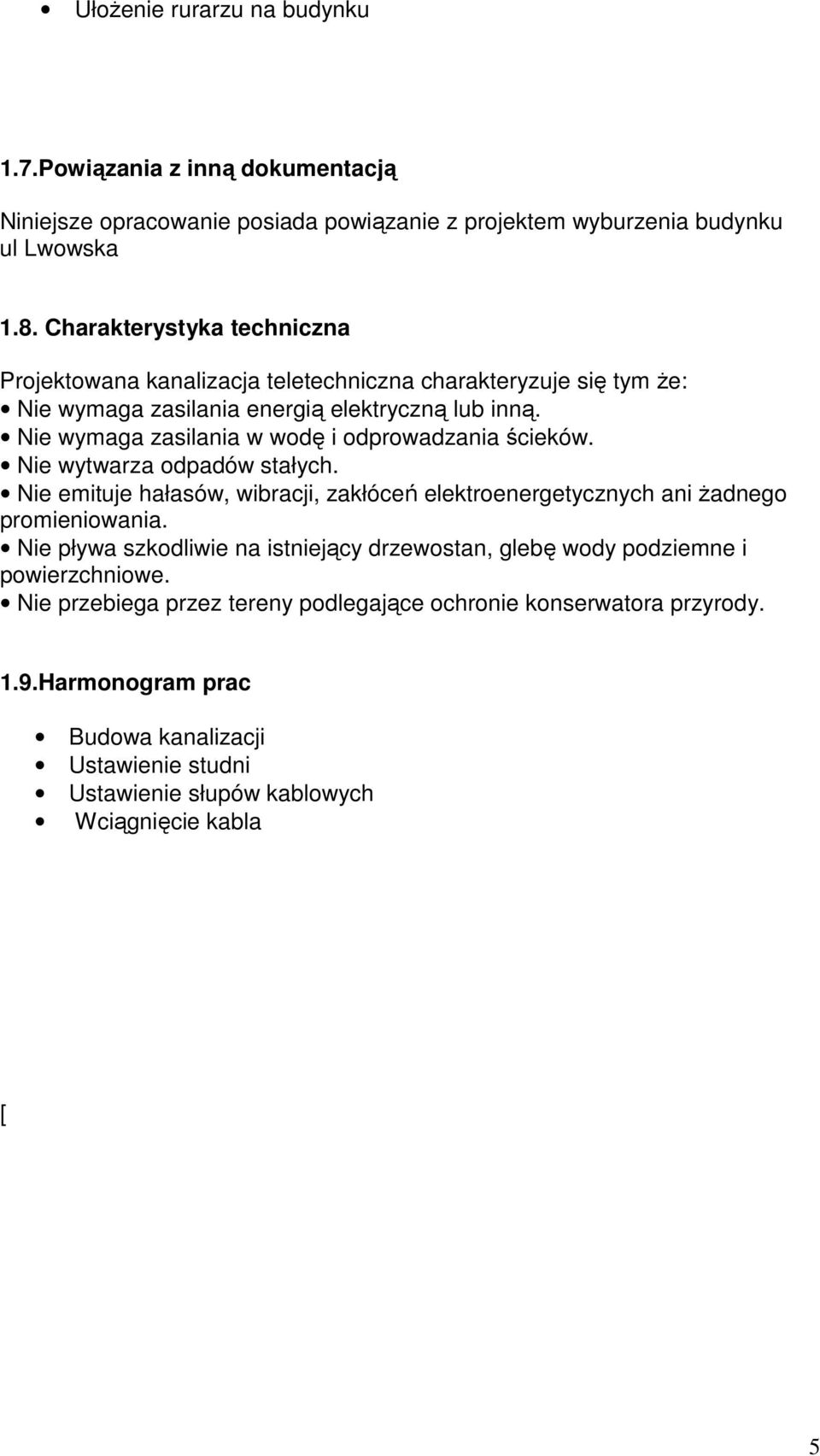 • Ułożenie rurarzu na budynku

1.7.Powiązania z inną dokumentacją

Niniejsze opracowanie posiada powiązanie z projektem wyburzenia budynku ul Lwowska

1.8. Charakterystyka techniczna

Projektowana kanalizacja teletechniczna charakteryzuje się tym że:
• Nie wymaga zasilania energią elektryczną lub inną.
• Nie wymaga zasilania w wodę i odprowadzania ścieków.
• Nie wytwarza odpadów stałych.
• Nie emituje hałasów, wibracji, zakłóceń elektroenergetycznych ani żadnego promieniowania.
• Nie pływa szkodliwie na istniejący drzewostan, glebę wody podziemne i powierzchniowe.
• Nie przebiega przez tereny podlegające ochronie konserwatora przyrody.

1.9.Harmonogram prac

• Budowa kanalizacji
• Ustawienie studni
• Ustawienie słupów kablowych
• Wciągnięcie kabla

[

5